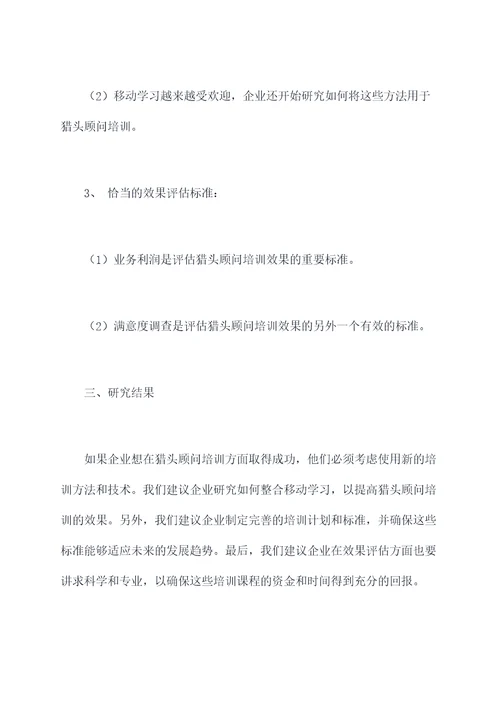 （2）移动学习越来越受欢迎，企业还开始研究如何将这些方法用于猎头顾问培训。

3、 恰当的效果评估标准：

（1）业务利润是评估猎头顾问培训效果的重要标准。

（2）满意度调查是评估猎头顾问培训效果的另外一个有效的标准。

三、研究结果

如果企业想在猎头顾问培训方面取得成功，他们必须考虑使用新的培训方法和技术。我们建议企业研究如何整合移动学习，以提高猎头顾问培训的效果。另外，我们建议企业制定完善的培训计划和标准，并确保这些标准能够适应未来的发展趋势。最后，我们建议企业在效果评估方面也要讲求科学和专业，以确保这些培训课程的资金和时间得到充分的回报。